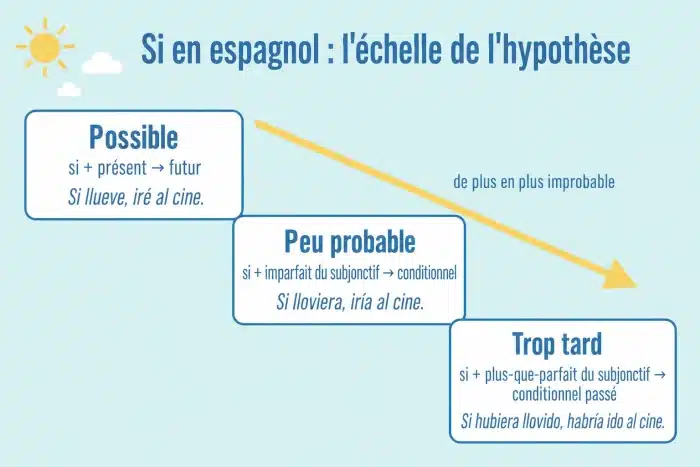 Si en espagnol : l'échelle de l'hypothèse

Possible
si + présent → futur
Si llueve, iré al cine.

de plus en plus improbable

Peu probable
si + imparfait du subjonctif → conditionnel
Si lloviera, iría al cine.

Trop tard
si + plus-que-parfait du subjonctif → conditionnel passé
Si hubiera llovido, habría ido al cine.